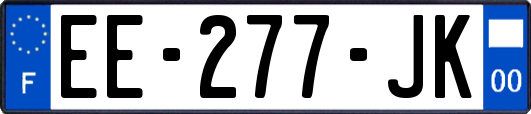 F
EE-277-JK
00